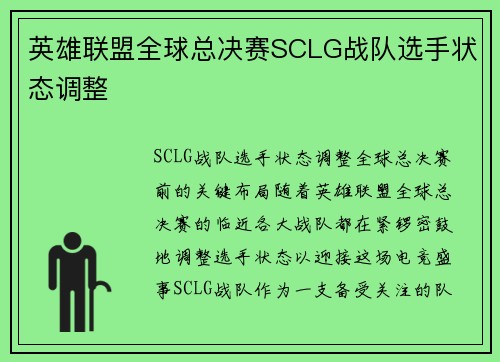 英雄联盟全球总决赛SCLG战队选手状态调整

SCLG战队选手状态调整全球总决赛前的关键布局随着英雄联盟全球总决赛的临近各大战队都在紧锣密鼓地调整选手状态以迎接这场电竞盛事SCLG战队作为一支备受关注的队